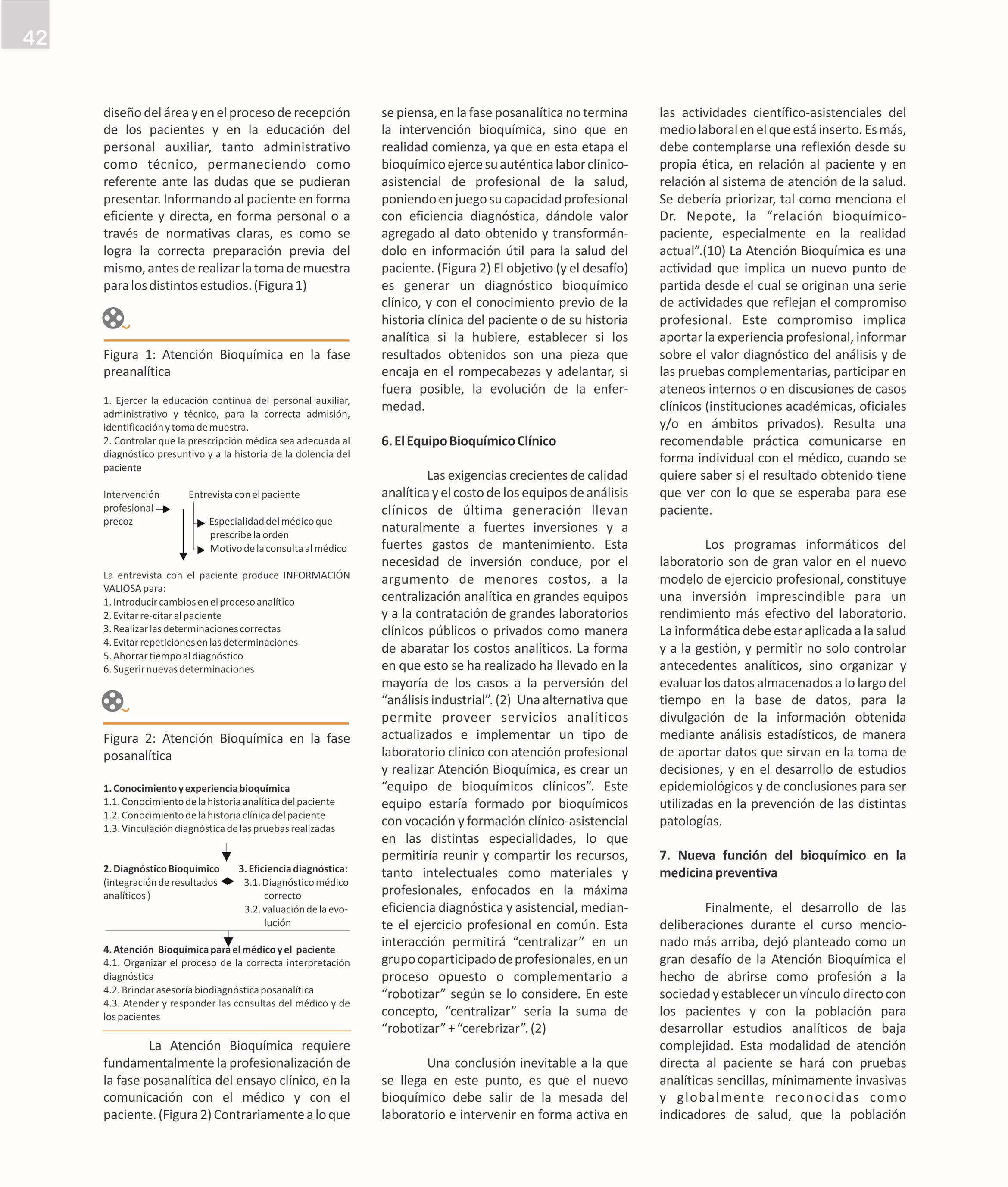 42

diseño del área y en el proceso de recepción de los pacientes y en la educación del personal auxiliar, tanto administrativo como técnico, permaneciendo como referente ante las dudas que se pudieran presentar. Informando al paciente en forma eficiente y directa, en forma personal o a través de normativas claras, es como se logra la correcta preparación previa del mismo, antes de realizar la toma de muestra para los distintos estudios. (Figura 1)

Figura 1: Atención Bioquímica en la fase preanalítica

1. Ejercer la educación continua del personal auxiliar, administrativo y técnico, para la correcta admisión, identificación y toma de muestra.
2. Controlar que la prescripción médica sea adecuada al diagnóstico presuntivo y a la historia de la dolencia del paciente

Intervención profesional precoz

Entrevista con el paciente

Especialidad del médico que prescribe la orden

Motivo de la consulta al médico

La entrevista con el paciente produce INFORMACIÓN VALIOSA para:
1. Introducir cambios en el proceso analítico
2. Evitar re-citar al paciente
3. Realizar las determinaciones correctas
4. Evitar repeticiones en las determinaciones
5. Ahorrar tiempo al diagnóstico
6. Sugerir nuevas determinaciones

Figura 2: Atención Bioquímica en la fase posanalítica

1. Conocimiento y experiencia bioquímica
1.1. Conocimiento de la historia analítica del paciente
1.2. Conocimiento de la historia clínica del paciente
1.3. Vinculación diagnóstica de las pruebas realizadas

2. Diagnóstico Bioquímico (integración de resultados analíticos )

3. Eficiencia diagnóstica:
3.1. Diagnóstico médico correcto
3.2. valuación de la evolución

4. Atención Bioquímica para el médico y el paciente
4.1. Organizar el proceso de la correcta interpretación diagnóstica
4.2. Brindar asesoría biodiagnóstica posanalítica
4.3. Atender y responder las consultas del médico y de los pacientes

La Atención Bioquímica requiere fundamentalmente la profesionalización de la fase posanalítica del ensayo clínico, en la comunicación con el médico y con el paciente. (Figura 2) Contrariamente a lo que se piensa, en la fase posanalítica no termina la intervención bioquímica, sino que en realidad comienza, ya que en esta etapa el bioquímico ejerce su auténtica labor clínico-asistencial de profesional de la salud, poniendo en juego su capacidad profesional con eficiencia diagnóstica, dándole valor agregado al dato obtenido y transformándolo en información útil para la salud del paciente. (Figura 2) El objetivo (y el desafío) es generar un diagnóstico bioquímico clínico, y con el conocimiento previo de la historia clínica del paciente o de su historia analítica si la hubiere, establecer si los resultados obtenidos son una pieza que encaja en el rompecabezas y adelantar, si fuera posible, la evolución de la enfermedad.

6. El Equipo Bioquímico Clínico

Las exigencias crecientes de calidad analítica y el costo de los equipos de análisis clínicos de última generación llevan naturalmente a fuertes inversiones y a fuertes gastos de mantenimiento. Esta necesidad de inversión conduce, por el argumento de menores costos, a la centralización analítica en grandes equipos y a la contratación de grandes laboratorios clínicos públicos o privados como manera de abaratar los costos analíticos. La forma en que esto se ha realizado ha llevado en la mayoría de los casos a la perversión del “análisis industrial”. (2) Una alternativa que permite proveer servicios analíticos actualizados e implementar un tipo de laboratorio clínico con atención profesional y realizar Atención Bioquímica, es crear un “equipo de bioquímicos clínicos”. Este equipo estaría formado por bioquímicos con vocación y formación clínico-asistencial en las distintas especialidades, lo que permitiría reunir y compartir los recursos, tanto intelectuales como materiales y profesionales, enfocados en la máxima eficiencia diagnóstica y asistencial, mediante el ejercicio profesional en común. Esta interacción permitirá “centralizar” en un grupo coparticipado de profesionales, en un proceso opuesto o complementario a “robotizar” según se lo considere. En este concepto, “centralizar” sería la suma de “robotizar” + “cerebrizar”. (2)

Una conclusión inevitable a la que se llega en este punto, es que el nuevo bioquímico debe salir de la mesada del laboratorio e intervenir en forma activa en las actividades científico-asistenciales del medio laboral en el que está inserto. Es más, debe contemplarse una reflexión desde su propia ética, en relación al paciente y en relación al sistema de atención de la salud. Se debería priorizar, tal como menciona el Dr. Nepote, la “relación bioquímico-paciente, especialmente en la realidad actual”.(10) La Atención Bioquímica es una actividad que implica un nuevo punto de partida desde el cual se originan una serie de actividades que reflejan el compromiso profesional. Este compromiso implica aportar la experiencia profesional, informar sobre el valor diagnóstico del análisis y de las pruebas complementarias, participar en ateneos internos o en discusiones de casos clínicos (instituciones académicas, oficiales y/o en ámbitos privados). Resulta una recomendable práctica comunicarse en forma individual con el médico, cuando se quiere saber si el resultado obtenido tiene que ver con lo que se esperaba para ese paciente.

Los programas informáticos del laboratorio son de gran valor en el nuevo modelo de ejercicio profesional, constituye una inversión imprescindible para un rendimiento más efectivo del laboratorio. La informática debe estar aplicada a la salud y a la gestión, y permitir no solo controlar antecedentes analíticos, sino organizar y evaluar los datos almacenados a lo largo del tiempo en la base de datos, para la divulgación de la información obtenida mediante análisis estadísticos, de manera de aportar datos que sirvan en la toma de decisiones, y en el desarrollo de estudios epidemiológicos y de conclusiones para ser utilizadas en la prevención de las distintas patologías.

7. Nueva función del bioquímico en la medicina preventiva

Finalmente, el desarrollo de las deliberaciones durante el curso mencionado más arriba, dejó planteado como un gran desafío de la Atención Bioquímica el hecho de abrirse como profesión a la sociedad y establecer un vínculo directo con los pacientes y con la población para desarrollar estudios analíticos de baja complejidad. Esta modalidad de atención directa al paciente se hará con pruebas analíticas sencillas, mínimamente invasivas y globalmente reconocidas como indicadores de salud, que la población